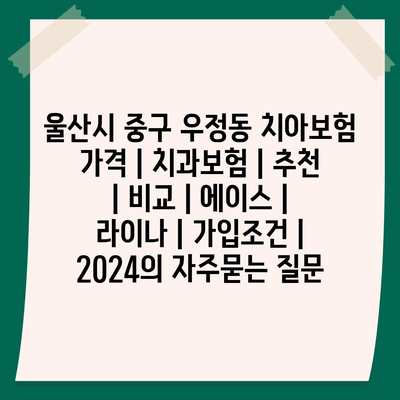 울산시 중구 우정동 치아보험 가격 | 치과보험 | 추천 | 비교 | 에이스 | 라이나 | 가입조건 | 2024의 자주묻는 질문